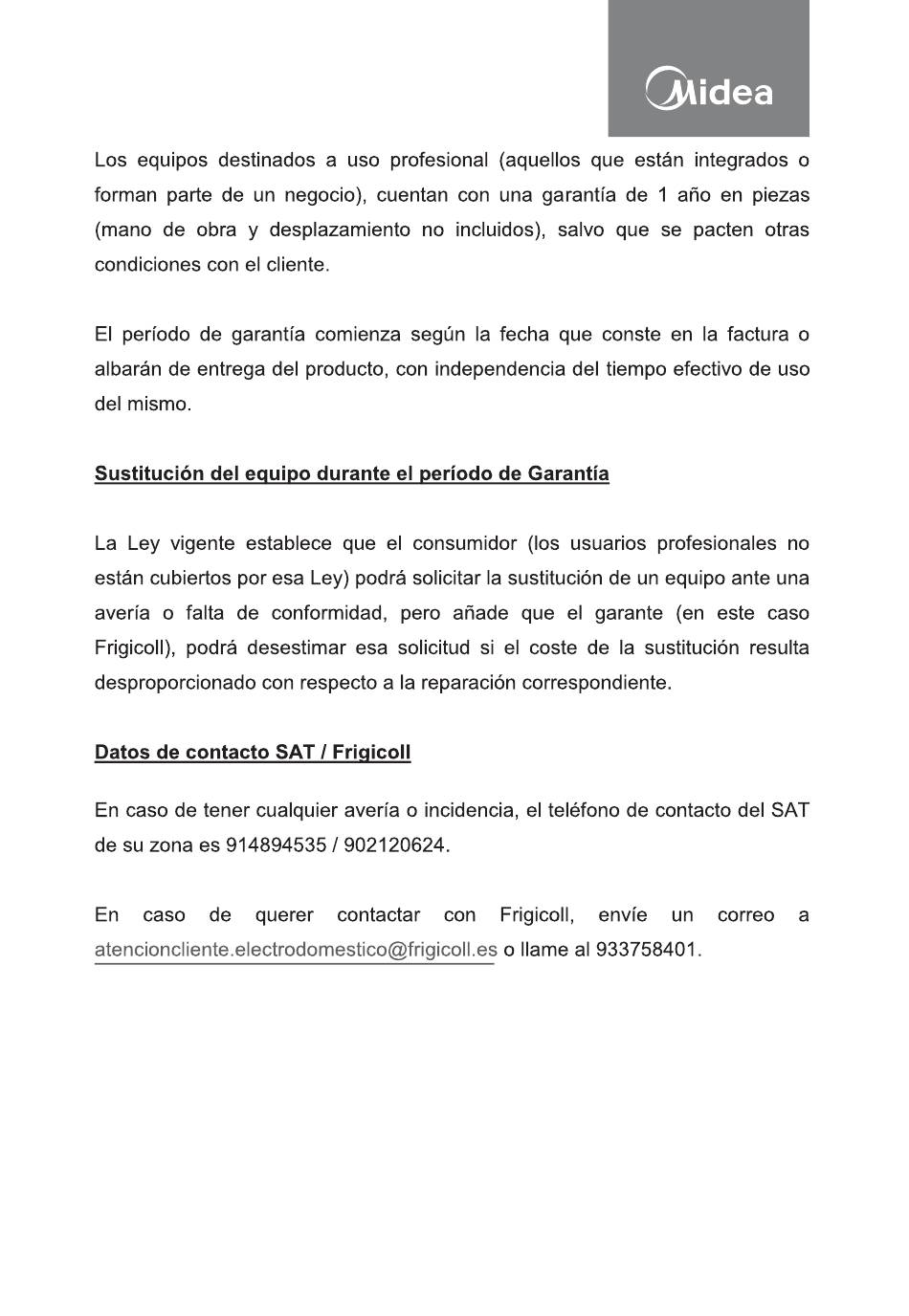 Midea

Los equipos destinados a uso profesional (aquellos que están integrados o forman parte de un negocio), cuentan con una garantía de 1 año en piezas (mano de obra y desplazamiento no incluidos), salvo que se pacten otras condiciones con el cliente.

El período de garantía comienza según la fecha que conste en la factura o albarán de entrega del producto, con independencia del tiempo efectivo de uso del mismo.

Sustitución del equipo durante el período de Garantía

La Ley vigente establece que el consumidor (los usuarios profesionales no están cubiertos por esa Ley) podrá solicitar la sustitución de un equipo ante una avería o falta de conformidad, pero añade que el garante (en este caso Frigicoll), podrá desestimar esa solicitud si el coste de la sustitución resulta desproporcionado con respecto a la reparación correspondiente.

Datos de contacto SAT / Frigicoll

En caso de tener cualquier avería o incidencia, el teléfono de contacto del SAT de su zona es 914894535 / 902120624.

En caso de querer contactar con Frigicoll, envíe un correo a atencioncliente.electrodomestico@frigicoll.es o llame al 933758401.